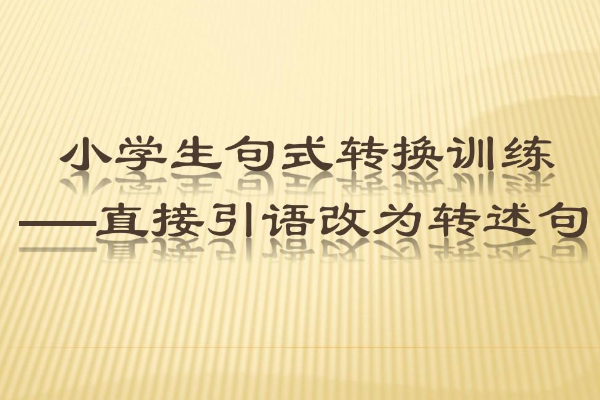 小学生句式转换训练
——直接引语改为转述句